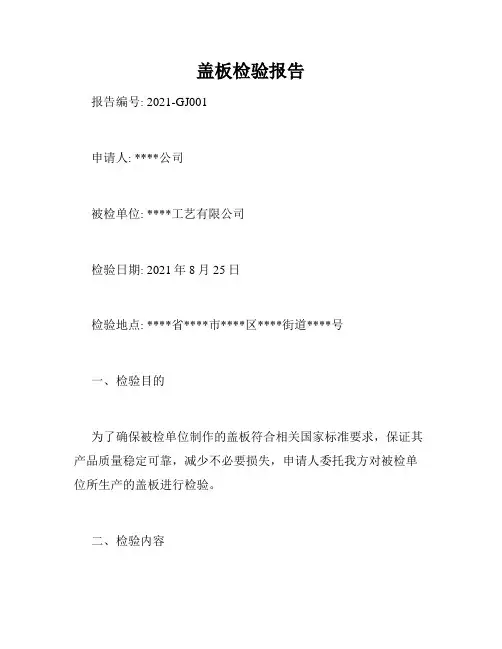 盖板检验报告

报告编号: 2021-GJ001

申请人: ****公司

被检单位: ****工艺有限公司

检验日期: 2021 年 8 月 25 日

检验地点: ****省****市****区****街道****号

一、检验目的

为了确保被检单位制作的盖板符合相关国家标准要求，保证其产品质量稳定可靠，减少不必要损失，申请人委托我方对被检单位所生产的盖板进行检验。

二、检验内容